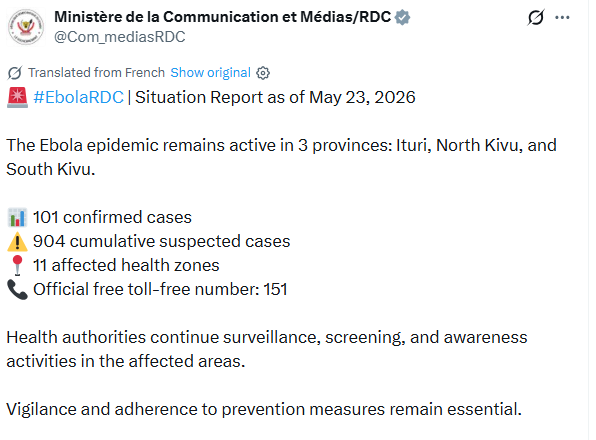 Ministère de la Communication et Médias/RDC
@Com_mediasRDC

Translated from French Show original

🚨 #EbolaRDC | Situation Report as of May 23, 2026

The Ebola epidemic remains active in 3 provinces: Ituri, North Kivu, and South Kivu.

📊 101 confirmed cases
⚠️ 904 cumulative suspected cases
📍 11 affected health zones
📞 Official free toll-free number: 151

Health authorities continue surveillance, screening, and awareness activities in the affected areas.

Vigilance and adherence to prevention measures remain essential.